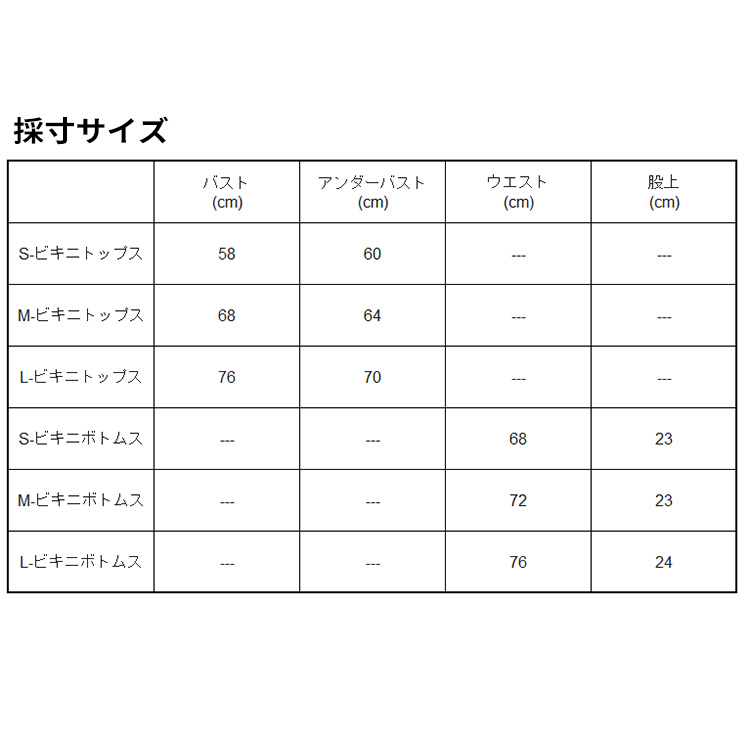 採寸サイズ

| | バスト (cm) | アンダーバスト (cm) | ウエスト (cm) | 股上 (cm) |
|---|---|---|---|---|
| S-ビキニトップス | 58 | 60 | --- | --- |
| M-ビキニトップス | 68 | 64 | --- | --- |
| L-ビキニトップス | 76 | 70 | --- | --- |
| S-ビキニボトムス | --- | --- | 68 | 23 |
| M-ビキニボトムス | --- | --- | 72 | 23 |
| L-ビキニボトムス | --- | --- | 76 | 24 |